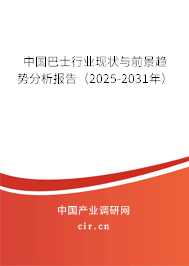 中国巴士行业现状与前景趋势分析报告（2025-2031年）

中国产业调研网

cir.cn